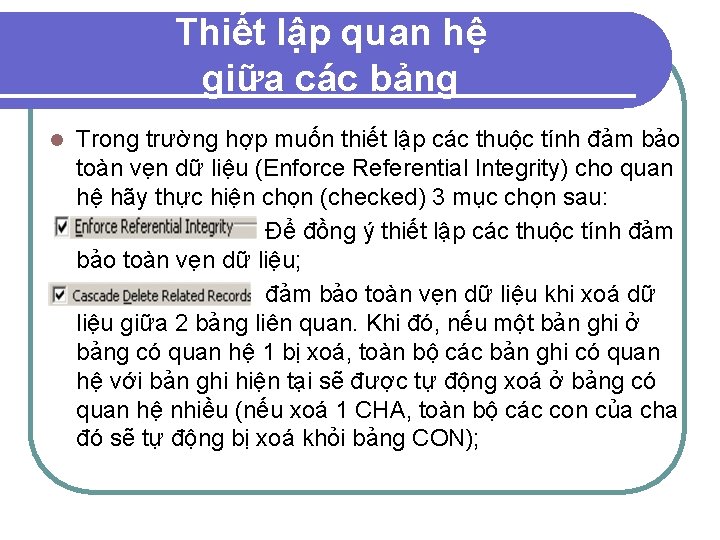 Thiết lập quan hệ giữa các bảng

Trong trường hợp muốn thiết lập các thuộc tính đảm bảo toàn vẹn dữ liệu (Enforce Referential Integrity) cho quan hệ hãy thực hiện chọn (checked) 3 mục chọn sau:

Enforce Referential Integrity Để đồng ý thiết lập các thuộc tính đảm bảo toàn vẹn dữ liệu;

Cascade Delete Related Records đảm bảo toàn vẹn dữ liệu khi xoá dữ liệu giữa 2 bảng liên quan. Khi đó, nếu một bản ghi ở bảng có quan hệ 1 bị xoá, toàn bộ các bản ghi có quan hệ với bản ghi hiện tại sẽ được tự động xoá ở bảng có quan hệ nhiều (nếu xoá 1 CHA, toàn bộ các con của cha đó sẽ tự động bị xoá khỏi bảng CON);